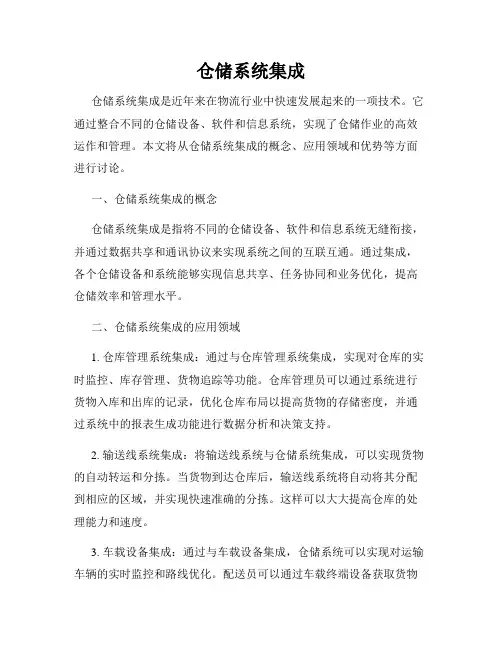 仓储系统集成

仓储系统集成是近年来在物流行业中快速发展起来的一项技术。它通过整合不同的仓储设备、软件和信息系统，实现了仓储作业的高效运作和管理。本文将从仓储系统集成的概念、应用领域和优势等方面进行讨论。

一、仓储系统集成的概念

仓储系统集成是指将不同的仓储设备、软件和信息系统无缝衔接，并通过数据共享和通讯协议来实现系统之间的互联互通。通过集成，各个仓储设备和系统能够实现信息共享、任务协同和业务优化，提高仓储效率和管理水平。

二、仓储系统集成的应用领域

1. 仓库管理系统集成：通过与仓库管理系统集成，实现对仓库的实时监控、库存管理、货物追踪等功能。仓库管理员可以通过系统进行货物入库和出库的记录，优化仓库布局以提高货物的存储密度，并通过系统中的报表生成功能进行数据分析和决策支持。

2. 输送线系统集成：将输送线系统与仓储系统集成，可以实现货物的自动转运和分拣。当货物到达仓库后，输送线系统将自动将其分配到相应的区域，并实现快速准确的分拣。这样可以大大提高仓库的处理能力和速度。

3. 车载设备集成：通过与车载设备集成，仓储系统可以实现对运输车辆的实时监控和路线优化。配送员可以通过车载终端设备获取货物